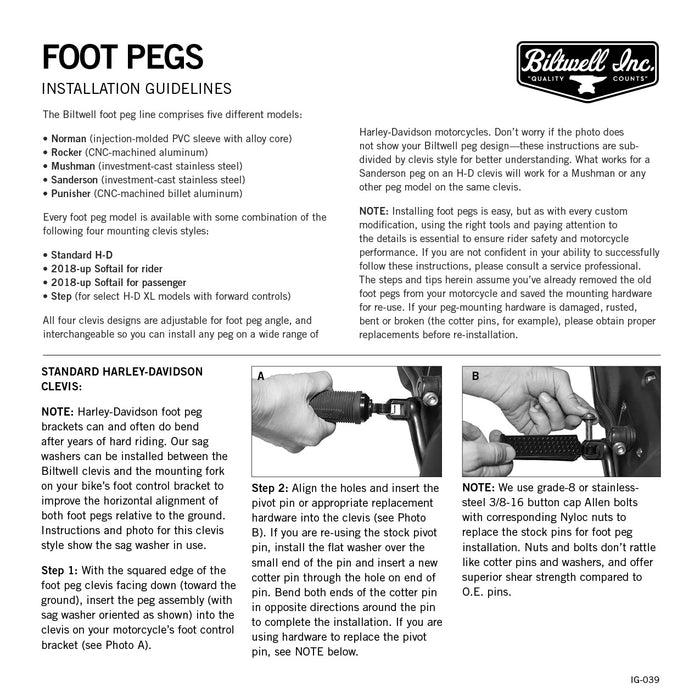 FOOT PEGS
INSTALLATION GUIDELINES

Biltwell Inc.
"QUALITY COUNTS"

The Biltwell foot peg line comprises five different models:

• Norman (injection-molded PVC sleeve with alloy core)
• Rocker (CNC-machined aluminum)
• Mushman (investment-cast stainless steel)
• Sanderson (investment-cast stainless steel)
• Punisher (CNC-machined billet aluminum)

Every foot peg model is available with some combination of the following four mounting clevis styles:

• Standard H-D
• 2018-up Softail for rider
• 2018-up Softail for passenger
• Step (for select H-D XL models with forward controls)

All four clevis designs are adjustable for foot peg angle, and interchangeable so you can install any peg on a wide range of Harley-Davidson motorcycles. Don't worry if the photo does not show your Biltwell peg design—these instructions are subdivided by clevis style for better understanding. What works for a Sanderson peg on an H-D clevis will work for a Mushman or any other peg model on the same clevis.

NOTE: Installing foot pegs is easy, but as with every custom modification, using the right tools and paying attention to the details is essential to ensure rider safety and motorcycle performance. If you are not confident in your ability to successfully follow these instructions, please consult a service professional. The steps and tips herein assume you've already removed the old foot pegs from your motorcycle and saved the mounting hardware for re-use. If your peg-mounting hardware is damaged, rusted, bent or broken (the cotter pins, for example), please obtain proper replacements before re-installation.

STANDARD HARLEY-DAVIDSON CLEVIS:

NOTE: Harley-Davidson foot peg brackets can and often do bend after years of hard riding. Our sag washers can be installed between the Biltwell clevis and the mounting fork on your bike's foot control bracket to improve the horizontal alignment of both foot pegs relative to the ground. Instructions and photo for this clevis style show the sag washer in use.

Step 1: With the squared edge of the foot peg clevis facing down (toward the ground), insert the peg assembly (with sag washer oriented as shown) into the clevis on your motorcycle's foot control bracket (see Photo A).

A

Step 2: Align the holes and insert the pivot pin or appropriate replacement hardware into the clevis (see Photo B). If you are re-using the stock pivot pin, install the flat washer over the small end of the pin and insert a new cotter pin through the hole on end of pin. Bend both ends of the cotter pin in opposite directions around the pin to complete the installation. If you are using hardware to replace the pivot pin, see NOTE below.

B

NOTE: We use grade-8 or stainless-steel 3/8-16 button cap Allen bolts with corresponding Nyloc nuts to replace the stock pins for foot peg installation. Nuts and bolts don't rattle like cotter pins and washers, and offer superior shear strength compared to O.E. pins.

IG-039